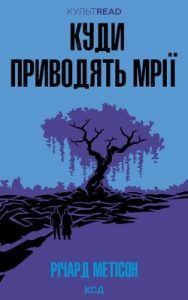 КУЛЬТREAD

КУДИ ПРИВОДЯТЬ МРІЇ

РІЧАРД МЕТІСОН

КСД